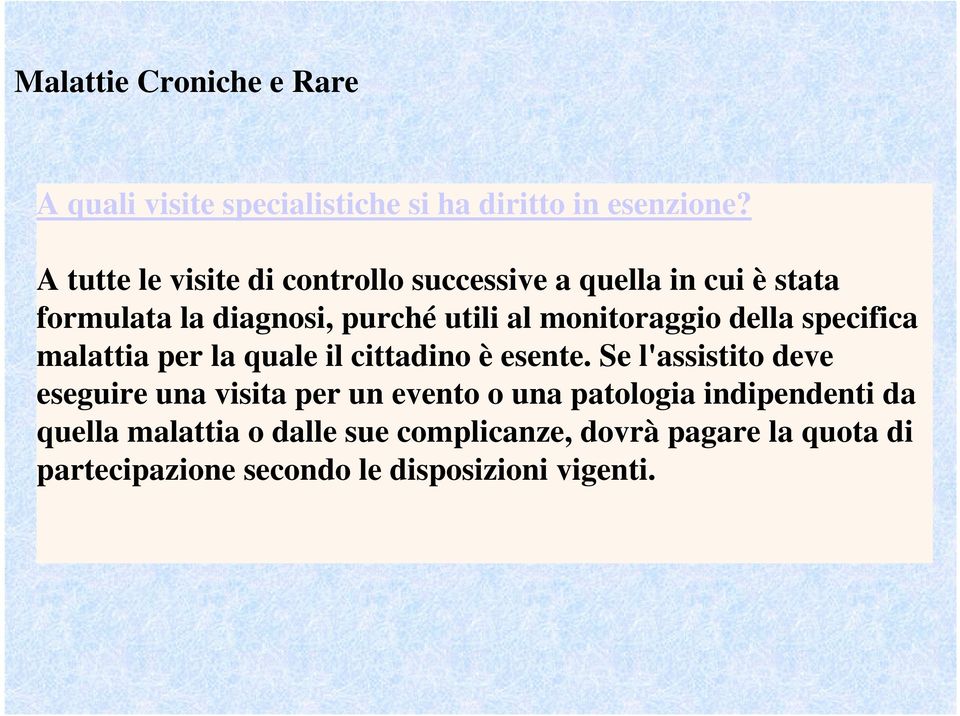 Malattie Croniche e Rare

A quali visite specialistiche si ha diritto in esenzione?

A tutte le visite di controllo successive a quella in cui è stata formulata la diagnosi, purché utili al monitoraggio della specifica malattia per la quale il cittadino è esente. Se l'assistito deve eseguire una visita per un evento o una patologia indipendenti da quella malattia o dalle sue complicanze, dovrà pagare la quota di partecipazione secondo le disposizioni vigenti.